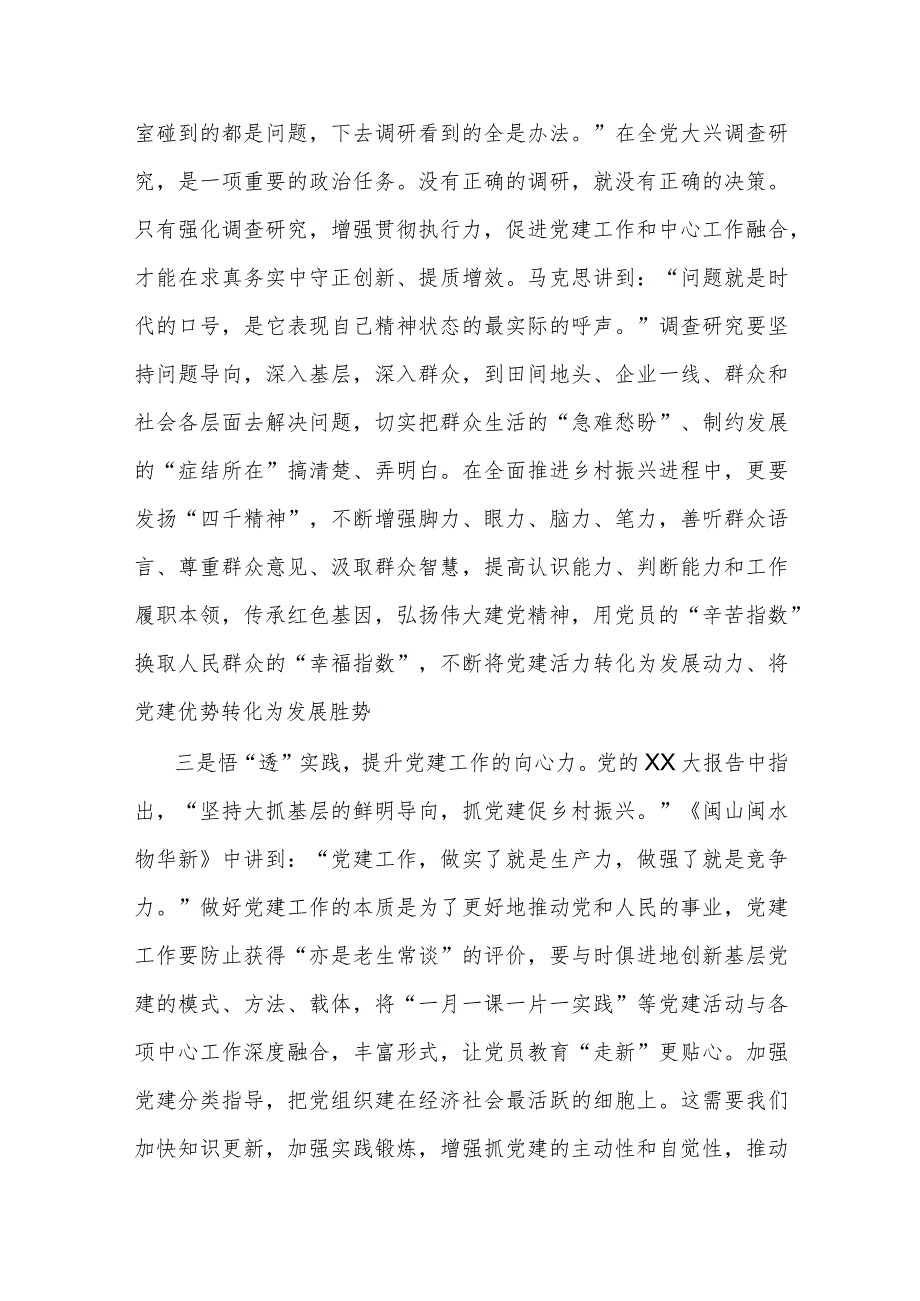 室碰到的都是问题，下去调研看到的全是办法。”在全党大兴调查研究，是一项重要的政治任务。没有正确的调研，就没有正确的决策。只有强化调查研究，增强贯彻执行力，促进党建工作和中心工作融合，才能在求真务实中守正创新、提质增效。马克思讲到：“问题就是时代的口号，是它表现自己精神状态的最实际的呼声。”调查研究要坚持问题导向，深入基层，深入群众，到田间地头、企业一线、群众和社会各层面去解决问题，切实把群众生活的“急难愁盼”、制约发展的“症结所在”搞清楚、弄明白。在全面推进乡村振兴进程中，更要发扬“四千精神”，不断增强脚力、眼力、脑力、笔力，善听群众语言、尊重群众意见、汲取群众智慧，提高认识能力、判断能力和工作履职本领，传承红色基因，弘扬伟大建党精神，用党员的“辛苦指数”换取人民群众的“幸福指数”，不断将党建活力转化为发展动力、将党建优势转化为发展胜势

三是悟“透”实践，提升党建工作的向心力。党的XX大报告中指出，“坚持大抓基层的鲜明导向，抓党建促乡村振兴。”《闽山闽水物华新》中讲到：“党建工作，做实了就是生产力，做强了就是竞争力。”做好党建工作的本质是为了更好地推动党和人民的事业，党建工作要防止获得“亦是老生常谈”的评价，要与时俱进地创新基层党建的模式、方法、载体，将“一月一课一片一实践”等党建活动与各项中心工作深度融合，丰富形式，让党员教育“走新”更贴心。加强党建分类指导，把党组织建在经济社会最活跃的细胞上。这需要我们加快知识更新，加强实践锻炼，增强抓党建的主动性和自觉性，推动